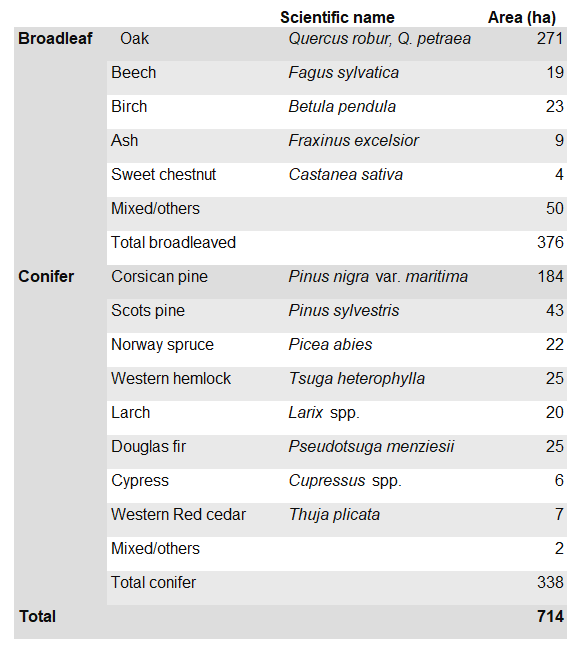 |  |  | Scientific name | Area (ha) |
|---|---|---|---|
| Broadleaf | Oak | Quercus robur, Q. petraea | 271 |
|  | Beech | Fagus sylvatica | 19 |
|  | Birch | Betula pendula | 23 |
|  | Ash | Fraxinus excelsior | 9 |
|  | Sweet chestnut | Castanea sativa | 4 |
|  | Mixed/others |  | 50 |
|  | Total broadleaved |  | 376 |
| Conifer | Corsican pine | Pinus nigra var. maritima | 184 |
|  | Scots pine | Pinus sylvestris | 43 |
|  | Norway spruce | Picea abies | 22 |
|  | Western hemlock | Tsuga heterophylla | 25 |
|  | Larch | Larix spp. | 20 |
|  | Douglas fir | Pseudotsuga menziesii | 25 |
|  | Cypress | Cupressus spp. | 6 |
|  | Western Red cedar | Thuja plicata | 7 |
|  | Mixed/others |  | 2 |
|  | Total conifer |  | 338 |
| Total |  |  | 714 |